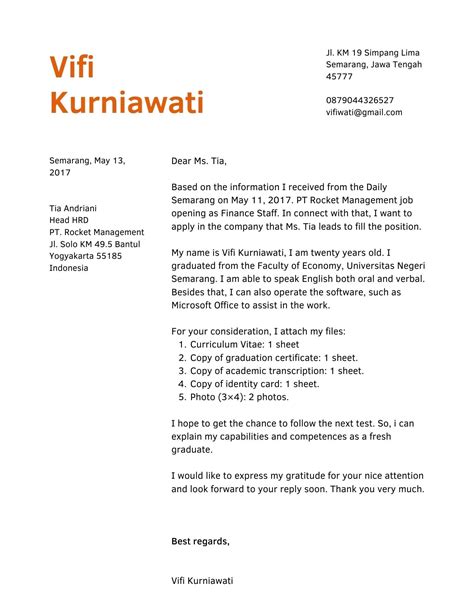 Vifi Kurniawati

Jl. KM 19 Simpang Lima
Semarang, Jawa Tengah
45777

0879044326527
vifiwati@gmail.com

Semarang, May 13, 2017

Tia Andriani
Head HRD
PT. Rocket Management
Jl. Solo KM 49.5 Bantul
Yogyakarta 55185
Indonesia

Dear Ms. Tia,

Based on the information I received from the Daily Semarang on May 11, 2017. PT Rocket Management job opening as Finance Staff. In connect with that, I want to apply in the company that Ms. Tia leads to fill the position.

My name is Vifi Kurniawati, I am twenty years old. I graduated from the Faculty of Economy, Universitas Negeri Semarang. I am able to speak English both oral and verbal. Besides that, I can also operate the software, such as Microsoft Office to assist in the work.

For your consideration, I attach my files:
1. Curriculum Vitae: 1 sheet
2. Copy of graduation certificate: 1 sheet.
3. Copy of academic transcription: 1 sheet.
4. Copy of identity card: 1 sheet.
5. Photo (3×4): 2 photos.

I hope to get the chance to follow the next test. So, i can explain my capabilities and competences as a fresh graduate.

I would like to express my gratitude for your nice attention and look forward to your reply soon. Thank you very much.

Best regards,

Vifi Kurniawati